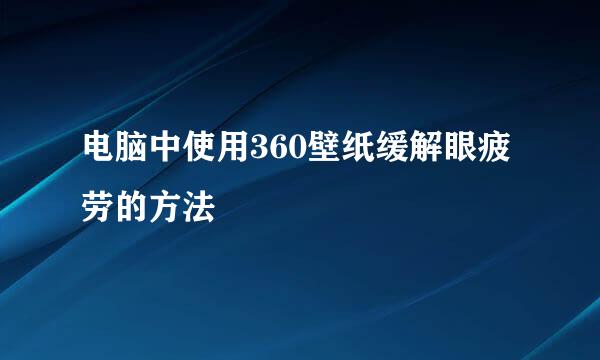 电脑中使用360壁纸缓解眼疲劳的方法